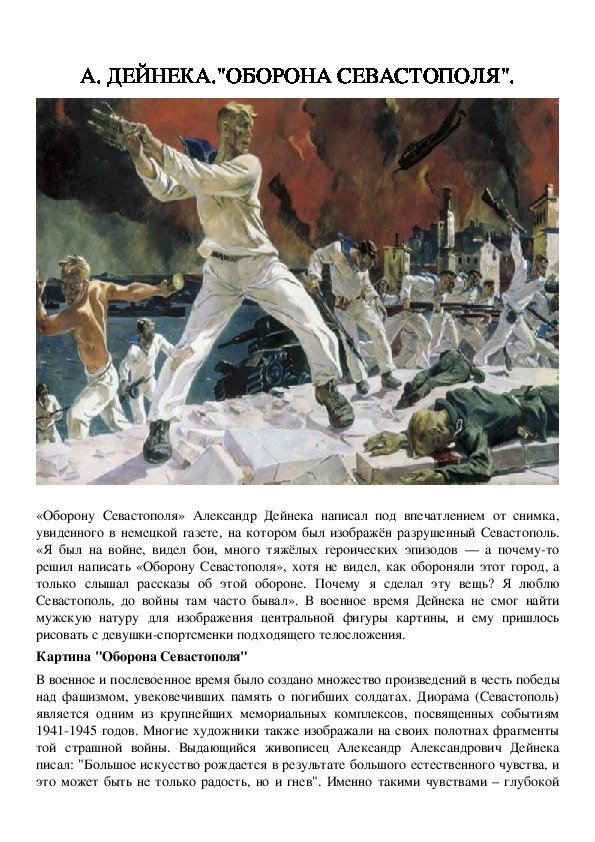 А. ДЕЙНЕКА."ОБОРОНА СЕВАСТОПОЛЯ".

«Оборону Севастополя» Александр Дейнека написал под впечатлением от снимка, увиденного в немецкой газете, на котором был изображён разрушенный Севастополь. «Я был на войне, видел бои, много тяжёлых героических эпизодов — а почему-то решил написать «Оборону Севастополя», хотя не видел, как обороняли этот город, а только слышал рассказы об этой обороне. Почему я сделал эту вещь? Я люблю Севастополь, до войны там часто бывал». В военное время Дейнека не смог найти мужскую натуру для изображения центральной фигуры картины, и ему пришлось рисовать с девушки-спортсменки подходящего телосложения.

Картина "Оборона Севастополя"

В военное и послевоенное время было создано множество произведений в честь победы над фашизмом, увековечивших память о погибших солдатах. Диорама (Севастополь) является одним из крупнейших мемориальных комплексов, посвященных событиям 1941-1945 годов. Многие художники также изображали на своих полотнах фрагменты той страшной войны. Выдающийся живописец Александр Александрович Дейнека писал: "Большое искусство рождается в результате большого естественного чувства, и это может быть не только радость, но и гнев". Именно такими чувствами – глубокой